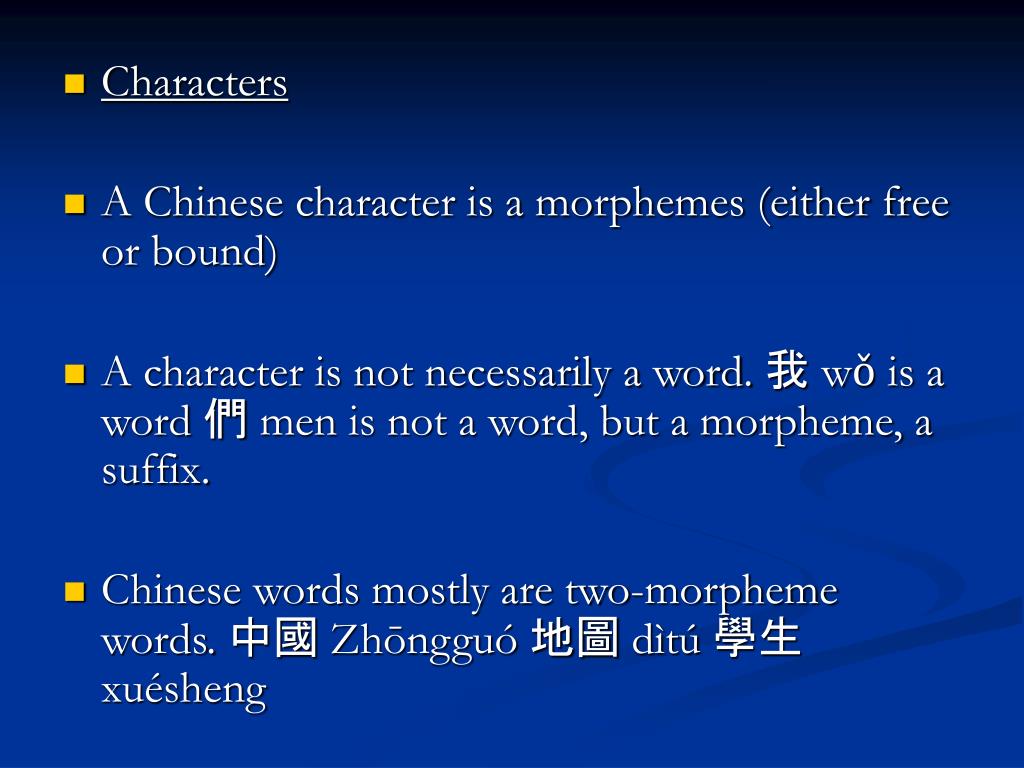 Characters

A Chinese character is a morphemes (either free or bound)

A character is not necessarily a word. 我 wǒ is a word 們 men is not a word, but a morpheme, a suffix.

Chinese words mostly are two-morpheme words. 中國 Zhōngguó 地圖 dìtú 學生 xuésheng